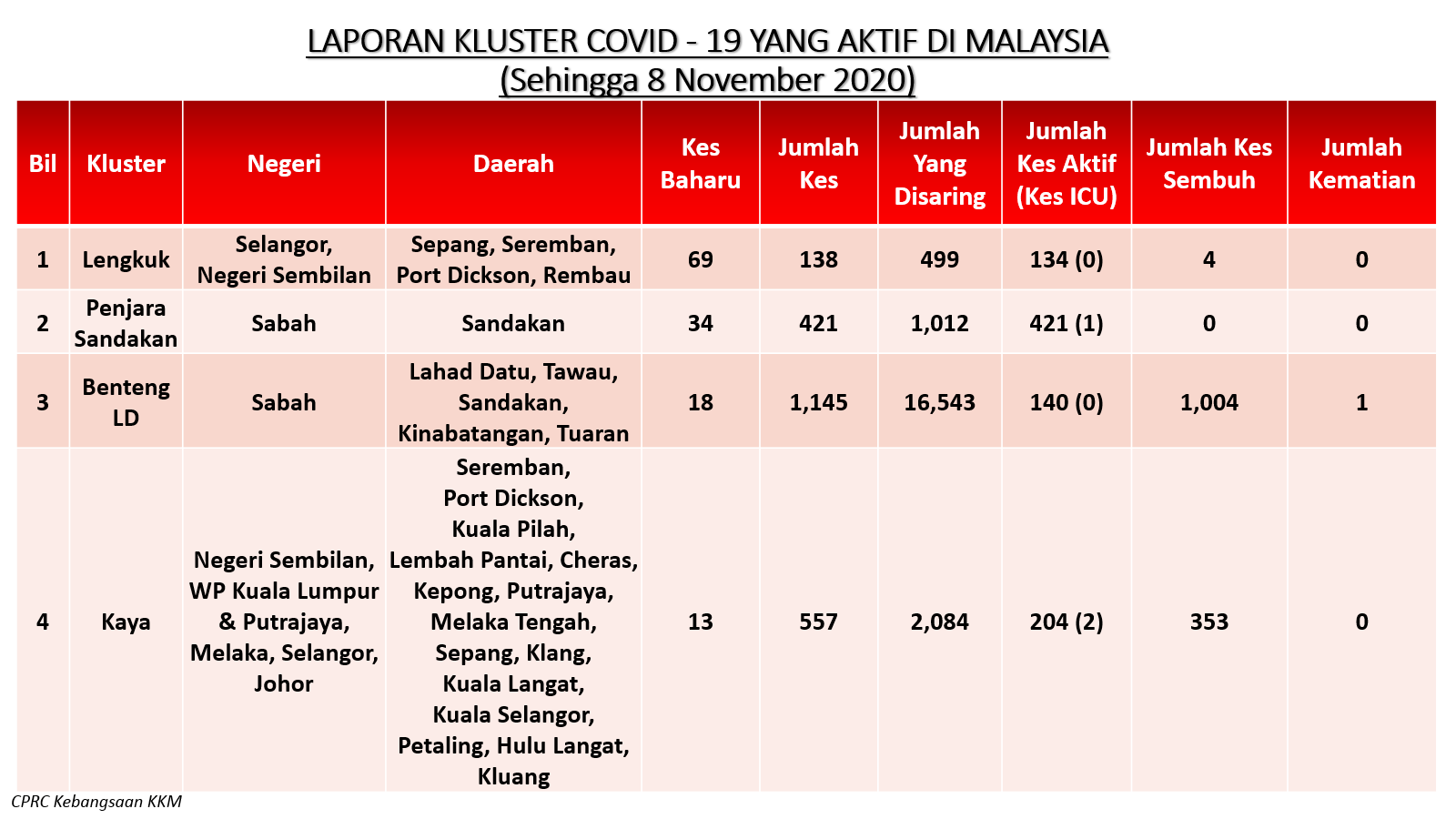 LAPORAN KLUSTER COVID - 19 YANG AKTIF DI MALAYSIA
(Sehingga 8 November 2020)

| Bil | Kluster | Negeri | Daerah | Kes Baharu | Jumlah Kes | Jumlah Yang Disaring | Jumlah Kes Aktif (Kes ICU) | Jumlah Kes Sembuh | Jumlah Kematian |
|---|---|---|---|---|---|---|---|---|---|
| 1 | Lengkuk | Selangor, Negeri Sembilan | Sepang, Seremban, Port Dickson, Rembau | 69 | 138 | 499 | 134 (0) | 4 | 0 |
| 2 | Penjara Sandakan | Sabah | Sandakan | 34 | 421 | 1,012 | 421 (1) | 0 | 0 |
| 3 | Benteng LD | Sabah | Lahad Datu, Tawau, Sandakan, Kinabatangan, Tuaran | 18 | 1,145 | 16,543 | 140 (0) | 1,004 | 1 |
| 4 | Kaya | Negeri Sembilan, WP Kuala Lumpur & Putrajaya, Melaka, Selangor, Johor | Seremban, Port Dickson, Kuala Pilah, Lembah Pantai, Cheras, Kepong, Putrajaya, Melaka Tengah, Sepang, Klang, Kuala Langat, Kuala Selangor, Petaling, Hulu Langat, Kluang | 13 | 557 | 2,084 | 204 (2) | 353 | 0 |

CPRC Kebangsaan KKM